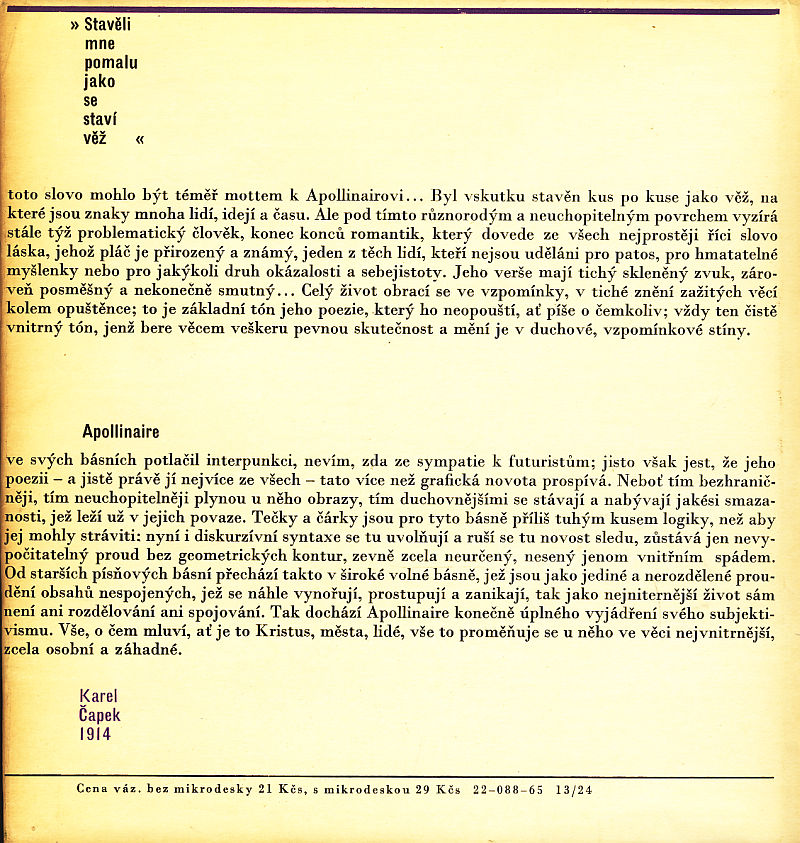 » Stavěli
mne
pomalu
jako
se
staví
věž «

toto slovo mohlo být téměř mottem k Apollinairovi… Byl vskutku stavěn kus po kuse jako věž, na které jsou znaky mnoha lidí, idejí a času. Ale pod tímto různorodým a neuchopitelným povrchem vyzírá stále týž problematický člověk, konec konců romantik, který dovede ze všech nejprostěji říci slovo láska, jehož pláč je přirozený a známý, jeden z těch lidí, kteří nejsou uděláni pro patos, pro hmatatelné myšlenky nebo pro jakýkoli druh okázalosti a sebejistoty. Jeho verše mají tichý skleněný zvuk, zároveň posměšný a nekonečně smutný… Celý život obrací se ve vzpomínky, v tiché znění zažitých věcí kolem opuštěnce; to je základní tón jeho poezie, který ho neopouští, ať píše o čemkoliv; vždy ten čistě vnitrný tón, jenž bere věcem veškeru pevnou skutečnost a mění je v duchové, vzpomínkové stíny.

Apollinaire

ve svých básních potlačil interpunkci, nevím, zda ze sympatie k futuristům; jisto však jest, že jeho poezii – a jistě právě jí nejvíce ze všech – tato více než grafická novota prospívá. Neboť tím bezhraničněji, tím neuchopitelněji plynou u něho obrazy, tím duchovnějšími se stávají a nabývají jakési smazanosti, jež leží už v jejich povaze. Tečky a čárky jsou pro tyto básně příliš tuhým kusem logiky, než aby jej mohly stráviti: nyní i diskurzívní syntaxe se tu uvolňují a ruší se tu novost sledu, zůstává jen nevypočitatelný proud bez geometrických kontur, zevně zcela neurčený, nesený jenom vnitřním spádem. Od starších písňových básní přechází takto v široké volné básně, jež jsou jako jediné a nerozdělené proudění obsahů nespojených, jež se náhle vynořují, prostupují a zanikají, tak jako nejniternější život sám není ani rozdělování ani spojování. Tak dochází Apollinaire konečně úplného vyjádření svého subjektivismu. Vše, o čem mluví, ať je to Kristus, města, lidé, vše to proměňuje se u něho ve věci nejvnitrnější, zcela osobní a záhadné.

Karel
Čapek
1914

Cena váz. bez mikrodesky 21 Kčs, s mikrodeskou 29 Kčs 22–088–65 13/24